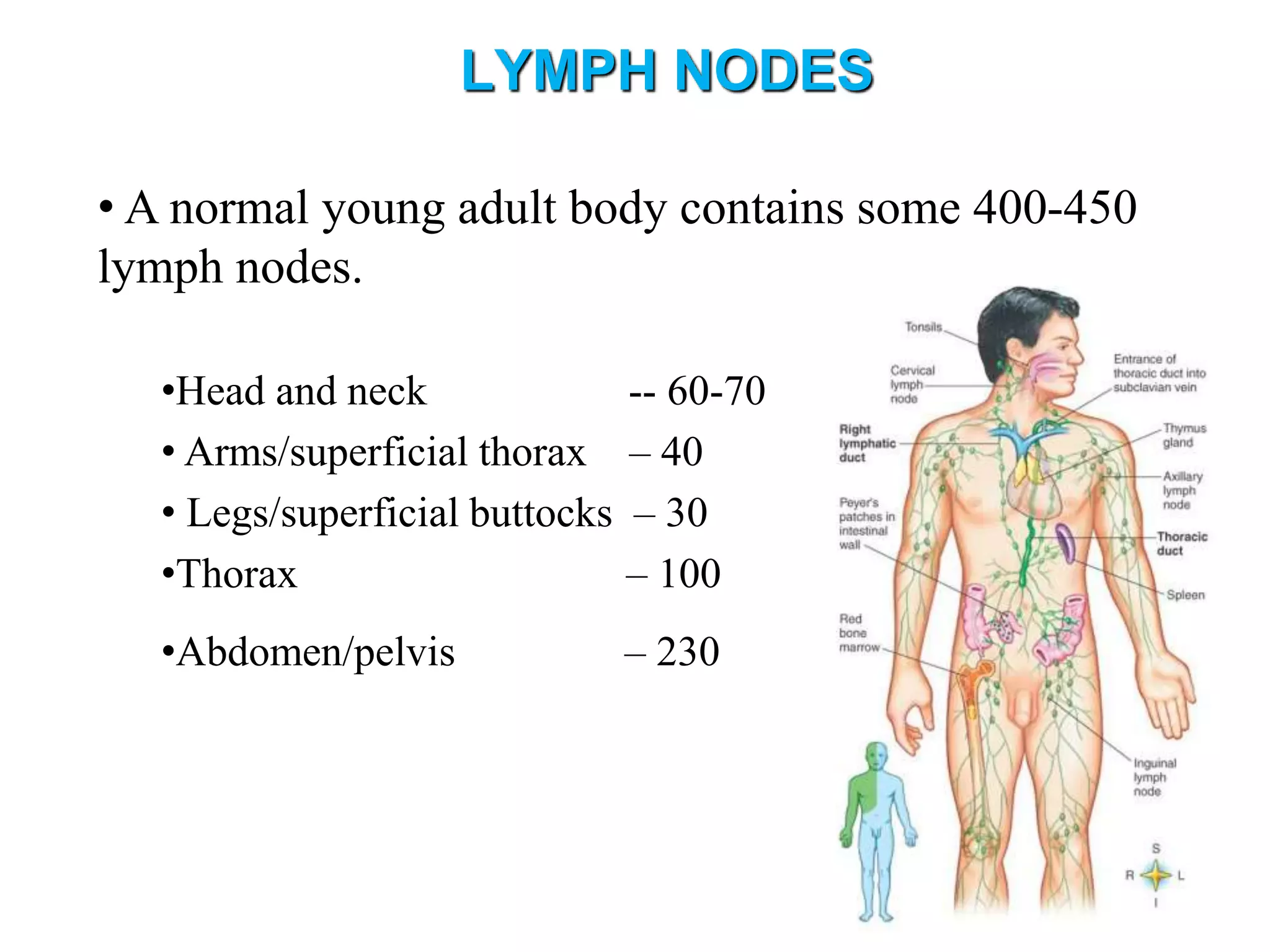 LYMPH NODES

• A normal young adult body contains some 400-450 lymph nodes.

•Head and neck -- 60-70
• Arms/superficial thorax – 40
• Legs/superficial buttocks – 30
•Thorax – 100
•Abdomen/pelvis – 230

Tonsils
Cervical lymph node
Right lymphatic duct
Peyer's patches in intestinal wall
Red bone marrow
Entrance of thoracic duct into subclavian vein
Thymus gland
Axillary lymph node
Thoracic duct
Spleen
Inguinal lymph node
S
R
L
I